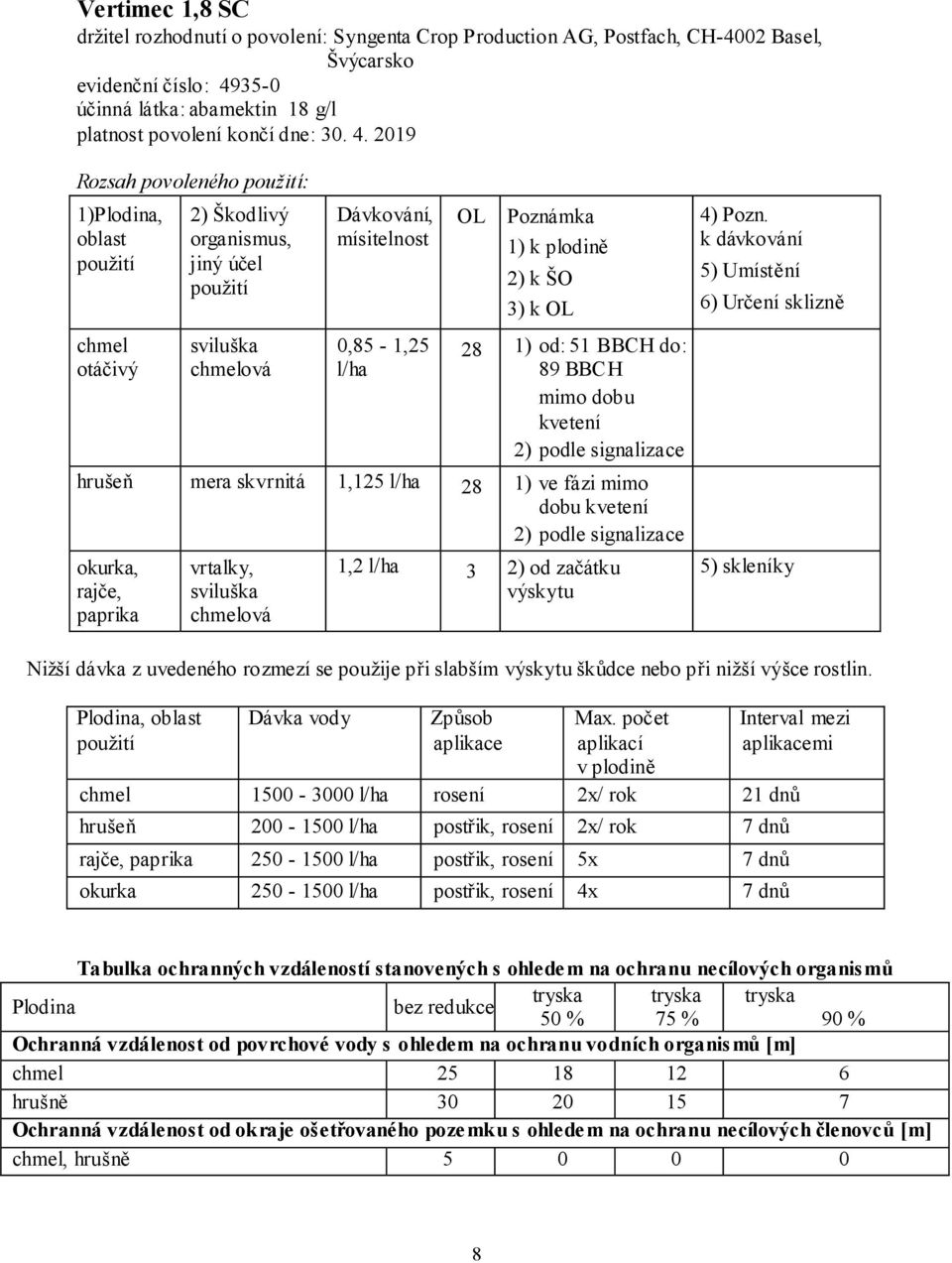 Vertimec 1,8 SC
držitel rozhodnutí o povolení: Syngenta Crop Production AG, Postfach, CH-4002 Basel, Švýcarsko
evidenční číslo: 4935-0
účinná látka: abamektin 18 g/l
platnost povolení končí dne: 30. 4. 2019

Rozsah povoleného použití:

| 1)Plodina, oblast použití | 2) Škodlivý organismus, jiný účel použití | Dávkování, mísitelnost | OL | Poznámka 1) k plodině 2) k ŠO 3) k OL | 4) Pozn. k dávkování 5) Umístění 6) Určení sklizně |
|---|---|---|---|---|---|
| chmel otáčivý | sviluška chmelová | 0,85 - 1,25 l/ha | 28 | 1) od: 51 BBCH do: 89 BBCH mimo dobu kvetení 2) podle signalizace | |
| hrušeň | mera skvrnitá | 1,125 l/ha | 28 | 1) ve fázi mimo dobu kvetení 2) podle signalizace | |
| okurka, rajče, paprika | vrtalky, sviluška chmelová | 1,2 l/ha | 3 | 2) od začátku výskytu | 5) skleníky |

Nižší dávka z uvedeného rozmezí se použije při slabším výskytu škůdce nebo při nižší výšce rostlin.

| Plodina, oblast použití | Dávka vody | Způsob aplikace | Max. počet aplikací v plodině | Interval mezi aplikacemi |
|---|---|---|---|---|
| chmel | 1500 - 3000 l/ha | rosení | 2x/ rok | 21 dnů |
| hrušeň | 200 - 1500 l/ha | postřik, rosení | 2x/ rok | 7 dnů |
| rajče, paprika | 250 - 1500 l/ha | postřik, rosení | 5x | 7 dnů |
| okurka | 250 - 1500 l/ha | postřik, rosení | 4x | 7 dnů |

Tabulka ochranných vzdáleností stanovených s ohledem na ochranu necílových organismů

| Plodina | bez redukce | tryska 50 % | tryska 75 % | tryska 90 % |
|---|---|---|---|---|
| Ochranná vzdálenost od povrchové vody s ohledem na ochranu vodních organismů [m] | | | | |
| chmel | 25 | 18 | 12 | 6 |
| hrušně | 30 | 20 | 15 | 7 |
| Ochranná vzdálenost od okraje ošetřovaného pozemku s ohledem na ochranu necílových členovců [m] | | | | |
| chmel, hrušně | 5 | 0 | 0 | 0 |

8